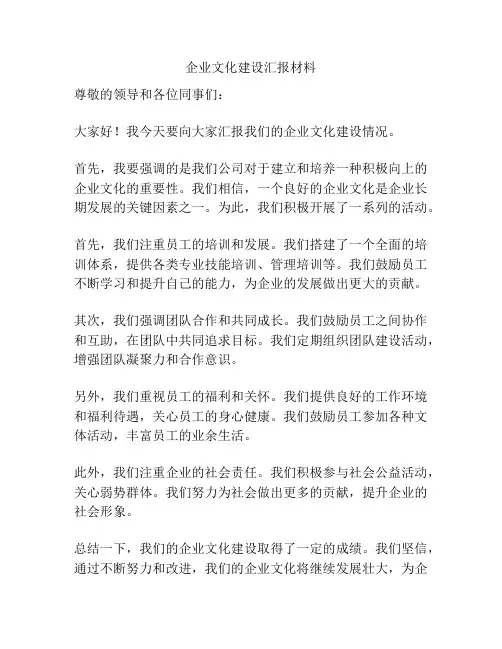 企业文化建设汇报材料

尊敬的领导和各位同事们：

大家好！我今天要向大家汇报我们的企业文化建设情况。

首先，我要强调的是我们公司对于建立和培养一种积极向上的企业文化的重要性。我们相信，一个良好的企业文化是企业长期发展的关键因素之一。为此，我们积极开展了一系列的活动。

首先，我们注重员工的培训和发展。我们搭建了一个全面的培训体系，提供各类专业技能培训、管理培训等。我们鼓励员工不断学习和提升自己的能力，为企业的发展做出更大的贡献。

其次，我们强调团队合作和共同成长。我们鼓励员工之间协作和互助，在团队中共同追求目标。我们定期组织团队建设活动，增强团队凝聚力和合作意识。

另外，我们重视员工的福利和关怀。我们提供良好的工作环境和福利待遇，关心员工的身心健康。我们鼓励员工参加各种文体活动，丰富员工的业余生活。

此外，我们注重企业的社会责任。我们积极参与社会公益活动，关心弱势群体。我们努力为社会做出更多的贡献，提升企业的社会形象。

总结一下，我们的企业文化建设取得了一定的成绩。我们坚信，通过不断努力和改进，我们的企业文化将继续发展壮大，为企